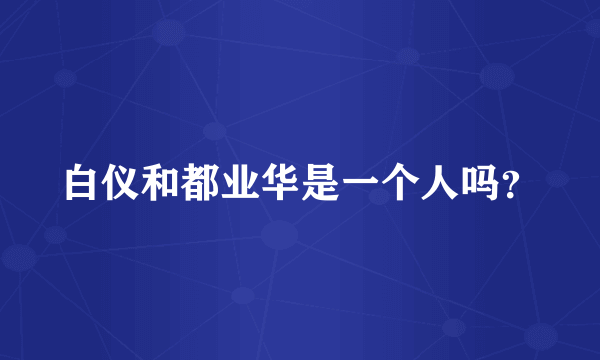 白仪和都业华是一个人吗?